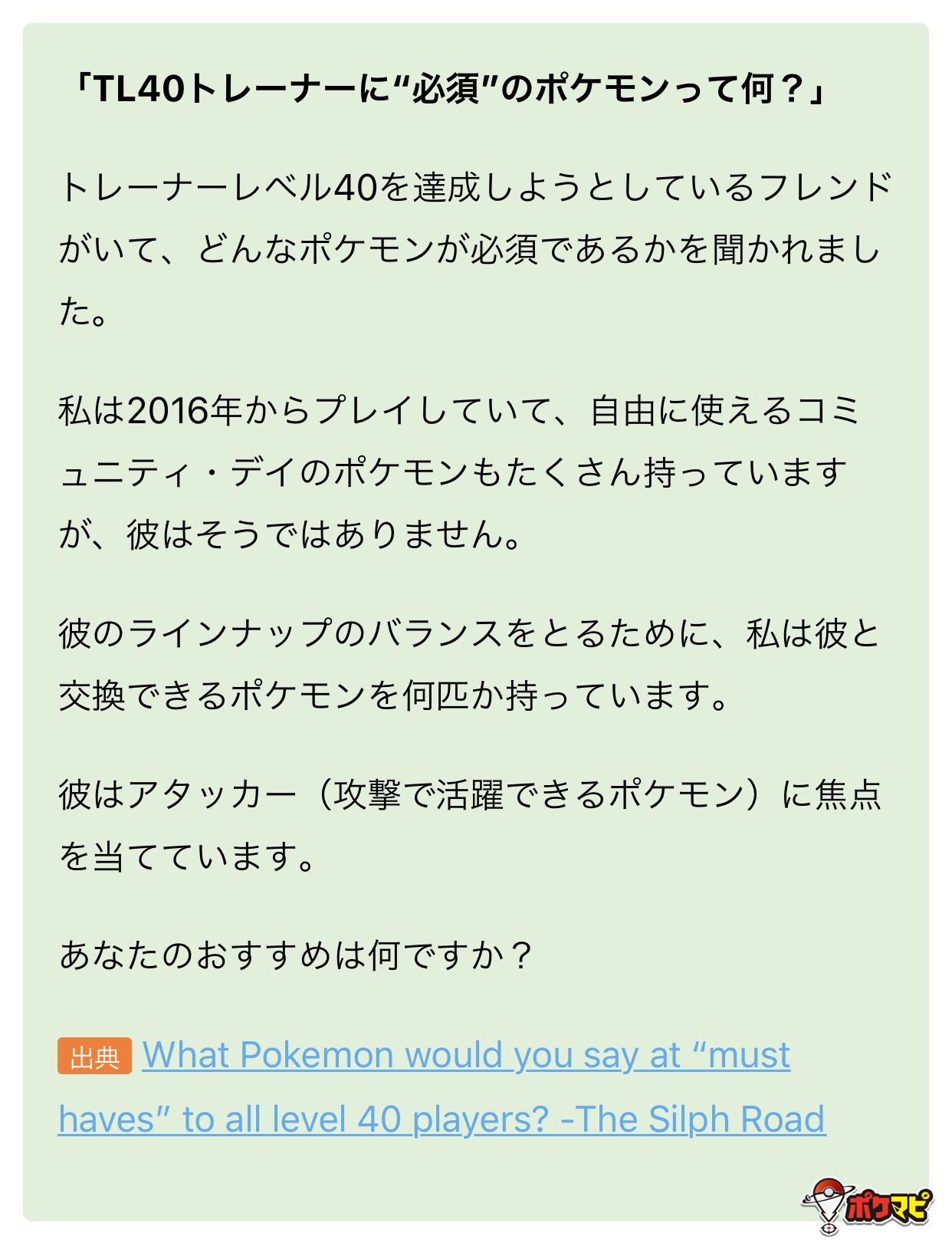 「TL40トレーナーに“必須”のポケモンって何？」

トレーナーレベル40を達成しようとしているフレンドがいて、どんなポケモンが必須であるかを聞かれました。

私は2016年からプレイしていて、自由に使えるコミュニティ・デイのポケモンもたくさん持っていますが、彼はそうではありません。

彼のラインナップのバランスをとるために、私は彼と交換できるポケモンを何匹か持っています。

彼はアタッカー（攻撃で活躍できるポケモン）に焦点を当てています。

あなたのおすすめは何ですか？

出典 What Pokemon would you say at “must haves” to all level 40 players? -The Silph Road

ポケマピ